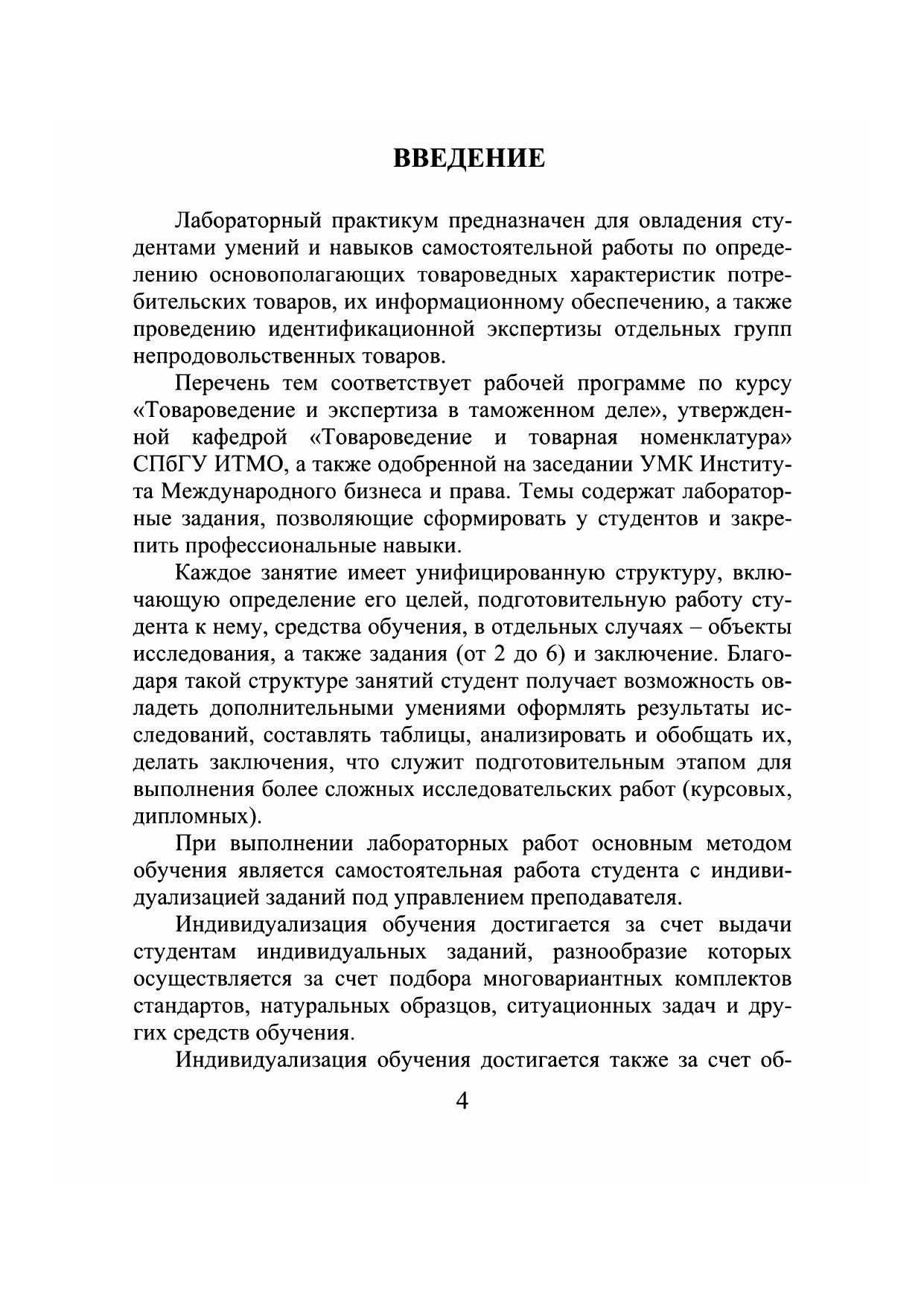 ВВЕДЕНИЕ

Лабораторный практикум предназначен для овладения студентами умений и навыков самостоятельной работы по определению основополагающих товароведных характеристик потребительских товаров, их информационному обеспечению, а также проведению идентификационной экспертизы отдельных групп непродовольственных товаров.

Перечень тем соответствует рабочей программе по курсу «Товароведение и экспертиза в таможенном деле», утвержденной кафедрой «Товароведение и товарная номенклатура» СПбГУ ИТМО, а также одобренной на заседании УМК Института Международного бизнеса и права. Темы содержат лабораторные задания, позволяющие сформировать у студентов и закрепить профессиональные навыки.

Каждое занятие имеет унифицированную структуру, включающую определение его целей, подготовительную работу студента к нему, средства обучения, в отдельных случаях – объекты исследования, а также задания (от 2 до 6) и заключение. Благодаря такой структуре занятий студент получает возможность овладеть дополнительными умениями оформлять результаты исследований, составлять таблицы, анализировать и обобщать их, делать заключения, что служит подготовительным этапом для выполнения более сложных исследовательских работ (курсовых, дипломных).

При выполнении лабораторных работ основным методом обучения является самостоятельная работа студента с индивидуализацией заданий под управлением преподавателя.

Индивидуализация обучения достигается за счет выдачи студентам индивидуальных заданий, разнообразие которых осуществляется за счет подбора многовариантных комплектов стандартов, натуральных образцов, ситуационных задач и других средств обучения.

Индивидуализация обучения достигается также за счет об-

4